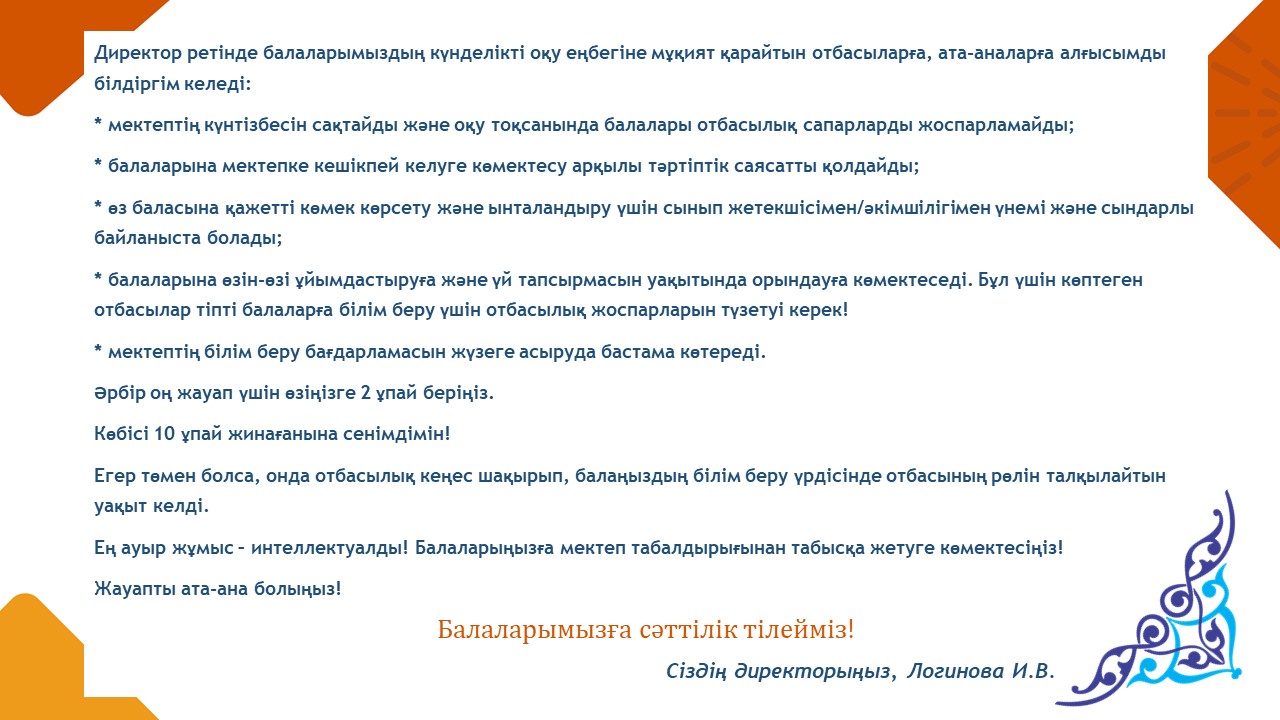 Директор ретінде балаларымыздың күнделікті оқу еңбегіне мұқият қарайтын отбасыларға, ата-аналарға алғысымды білдіргім келеді:

* мектептің күнтізбесін сақтайды және оқу тоқсанында балалары отбасылық сапарларды жоспарламайды;

* балаларына мектепке кешікпей келуге көмектесу арқылы тәртіптік саясатты қолдайды;

* өз баласына қажетті көмек көрсету және ынталандыру үшін сынып жетекшісімен/әкімшілігімен үнемі және сындарлы байланыста болады;

* балаларына өзін-өзі ұйымдастыруға және үй тапсырмасын уақытында орындауға көмектеседі. Бұл үшін көптеген отбасылар тіпті балаларға білім беру үшін отбасылық жоспарларын түзетуі керек!

* мектептің білім беру бағдарламасын жүзеге асыруда бастама көтереді.

Әрбір оң жауап үшін өзіңізге 2 ұпай беріңіз.

Көбісі 10 ұпай жинағанына сенімдімін!

Егер төмен болса, онда отбасылық кеңес шақырып, балаңыздың білім беру үрдісінде отбасының рөлін талқылайтын уақыт келді.

Ең ауыр жұмыс – интеллектуалды! Балаларыңызға мектеп табалдырығынан табысқа жетуге көмектесіңіз!

Жауапты ата-ана болыңыз!

Балаларымызға сәттілік тілейміз!

Сіздің директорыңыз, Логинова И.В.